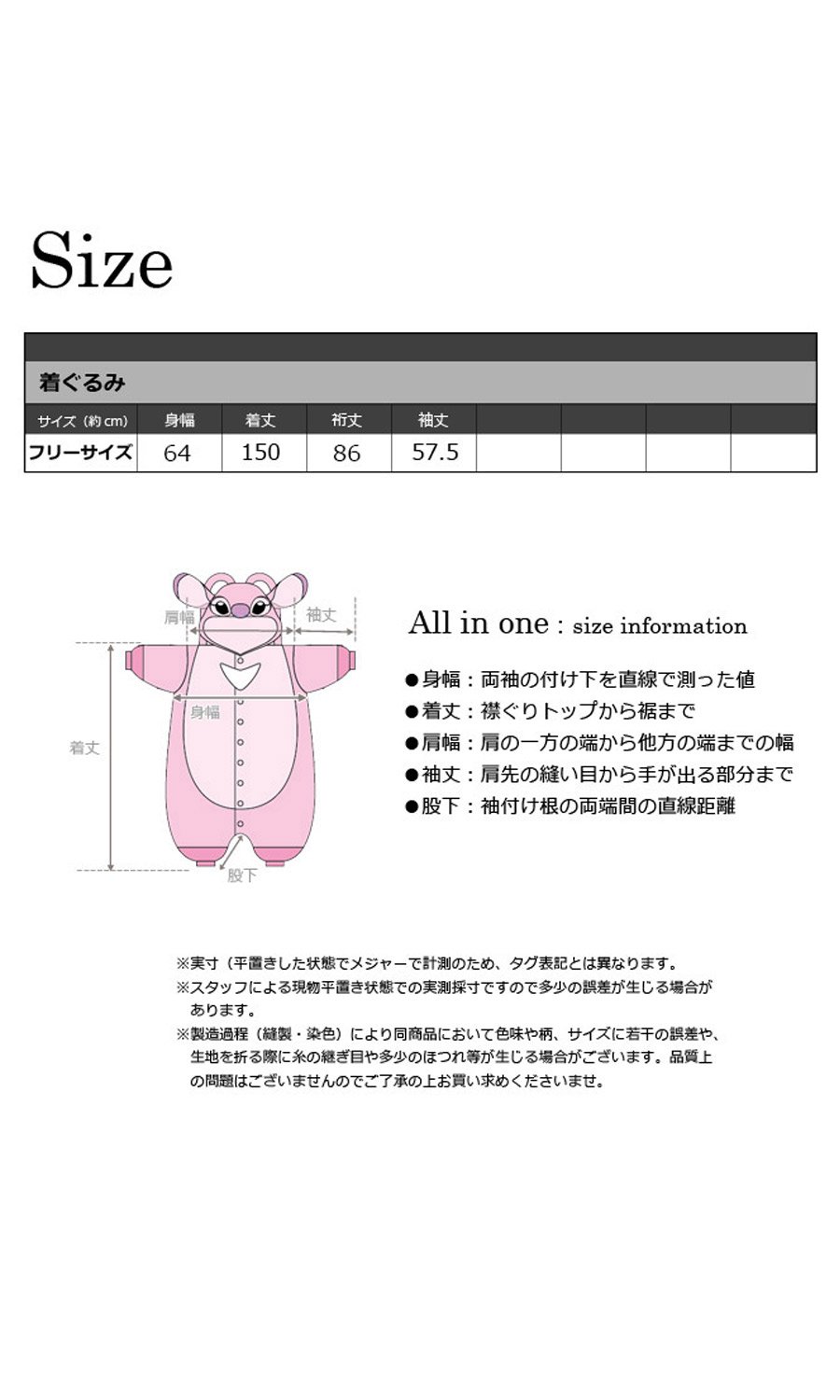 Size

着ぐるみ

| サイズ（約cm） | 身幅 | 着丈 | 裄丈 | 袖丈 | | | | |
|---|---|---|---|---|---|---|---|---|
| フリーサイズ | 64 | 150 | 86 | 57.5 | | | | |

肩幅
袖丈
身幅
着丈
股下

All in one : size information

●身幅：両袖の付け下を直線で測った値
●着丈：襟ぐりトップから裾まで
●肩幅：肩の一方の端から他方の端までの幅
●袖丈：肩先の縫い目から手が出る部分まで
●股下：袖付け根の両端間の直線距離

※実寸（平置きした状態でメジャーで計測のため、タグ表記とは異なります。
※スタッフによる現物平置き状態での実測採寸ですので多少の誤差が生じる場合があります。
※製造過程（縫製・染色）により同商品において色味や柄、サイズに若干の誤差や、生地を折る際に糸の継ぎ目や多少のほつれ等が生じる場合がございます。品質上の問題はございませんのでご了承の上お買い求めくださいませ。